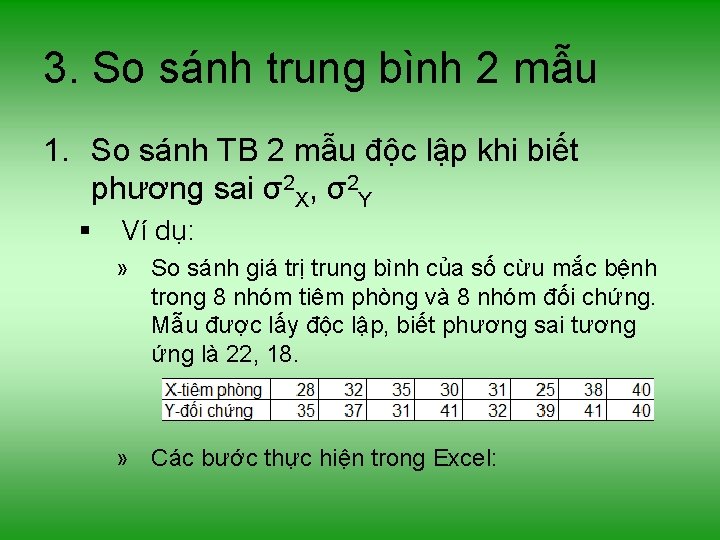 3. So sánh trung bình 2 mẫu

1. So sánh TB 2 mẫu độc lập khi biết phương sai $\sigma^2_X$, $\sigma^2_Y$

▪ Ví dụ:

» So sánh giá trị trung bình của số cừu mắc bệnh trong 8 nhóm tiêm phòng và 8 nhóm đối chứng. Mẫu được lấy độc lập, biết phương sai tương ứng là 22, 18.

| X-tiêm phòng | 28 | 32 | 35 | 30 | 31 | 25 | 38 | 40 |
|---|---|---|---|---|---|---|---|---|
| Y-đối chứng | 35 | 37 | 31 | 41 | 32 | 39 | 41 | 40 |

» Các bước thực hiện trong Excel: